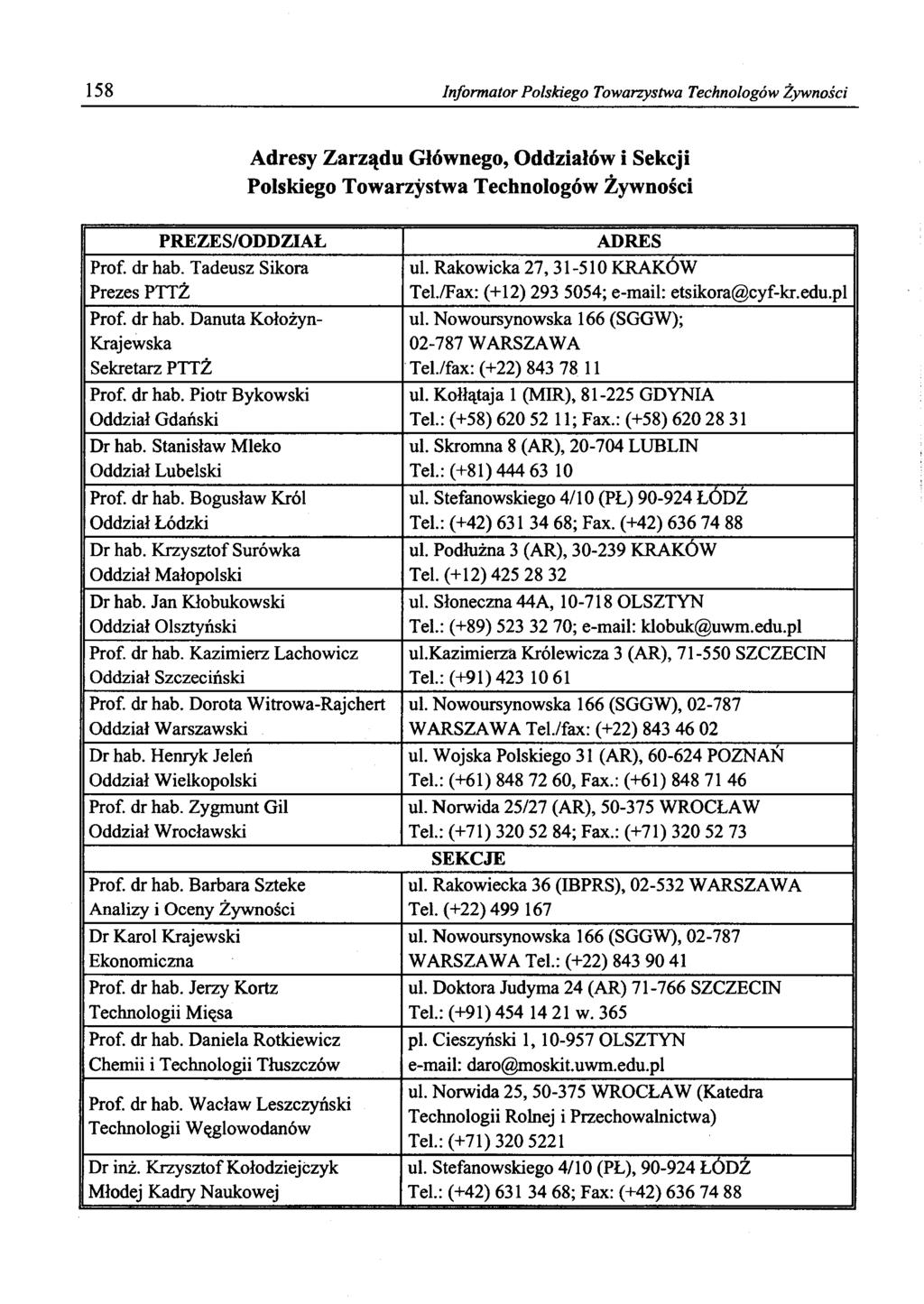 158 Informator Polskiego Towarzystwa Technologów Żywności

Adresy Zarządu Głównego, Oddziałów i Sekcji Polskiego Towarzystwa Technologów Żywności

| PREZES/ODDZIAŁ | ADRES |
|---|---|
| Prof. dr hab. Tadeusz Sikora Prezes PTTŻ | ul. Rakowicka 27, 31-510 KRAKÓW Tel./Fax: (+12) 293 5054; e-mail: etsikora@cyf-kr.edu.pl |
| Prof. dr hab. Danuta Kołożyn-Krajewska Sekretarz PTTŻ | ul. Nowoursynowska 166 (SGGW); 02-787 WARSZAWA Tel./fax: (+22) 843 78 11 |
| Prof. dr hab. Piotr Bykowski Oddział Gdański | ul. Kołłątaja 1 (MIR), 81-225 GDYNIA Tel.: (+58) 620 52 11; Fax.: (+58) 620 28 31 |
| Dr hab. Stanisław Mleko Oddział Lubelski | ul. Skromna 8 (AR), 20-704 LUBLIN Tel.: (+81) 444 63 10 |
| Prof. dr hab. Bogusław Król Oddział Łódzki | ul. Stefanowskiego 4/10 (PŁ) 90-924 ŁÓDŹ Tel.: (+42) 631 34 68; Fax. (+42) 636 74 88 |
| Dr hab. Krzysztof Surówka Oddział Małopolski | ul. Podłużna 3 (AR), 30-239 KRAKÓW Tel. (+12) 425 28 32 |
| Dr hab. Jan Kłobukowski Oddział Olsztyński | ul. Słoneczna 44A, 10-718 OLSZTYN Tel.: (+89) 523 32 70; e-mail: klobuk@uwm.edu.pl |
| Prof. dr hab. Kazimierz Lachowicz Oddział Szczeciński | ul.Kazimierza Królewicza 3 (AR), 71-550 SZCZECIN Tel.: (+91) 423 10 61 |
| Prof. dr hab. Dorota Witrowa-Rajchert Oddział Warszawski | ul. Nowoursynowska 166 (SGGW), 02-787 WARSZAWA Tel./fax: (+22) 843 46 02 |
| Dr hab. Henryk Jeleń Oddział Wielkopolski | ul. Wojska Polskiego 31 (AR), 60-624 POZNAŃ Tel.: (+61) 848 72 60, Fax.: (+61) 848 71 46 |
| Prof. dr hab. Zygmunt Gil Oddział Wrocławski | ul. Norwida 25/27 (AR), 50-375 WROCŁAW Tel.: (+71) 320 52 84; Fax.: (+71) 320 52 73 |
| SEKCJE | |
| Prof. dr hab. Barbara Szteke Analizy i Oceny Żywności | ul. Rakowiecka 36 (IBPRS), 02-532 WARSZAWA Tel. (+22) 499 167 |
| Dr Karol Krajewski Ekonomiczna | ul. Nowoursynowska 166 (SGGW), 02-787 WARSZAWA Tel.: (+22) 843 90 41 |
| Prof. dr hab. Jerzy Kortz Technologii Mięsa | ul. Doktora Judyma 24 (AR) 71-766 SZCZECIN Tel.: (+91) 454 14 21 w. 365 |
| Prof. dr hab. Daniela Rotkiewicz Chemii i Technologii Tłuszczów | pl. Cieszyński 1, 10-957 OLSZTYN e-mail: daro@moskit.uwm.edu.pl |
| Prof. dr hab. Wacław Leszczyński Technologii Węglowodanów | ul. Norwida 25, 50-375 WROCŁAW (Katedra Technologii Rolnej i Przechowalnictwa) Tel.: (+71) 320 5221 |
| Dr inż. Krzysztof Kołodziejczyk Młodej Kadry Naukowej | ul. Stefanowskiego 4/10 (PŁ), 90-924 ŁÓDŹ Tel.: (+42) 631 34 68; Fax: (+42) 636 74 88 |